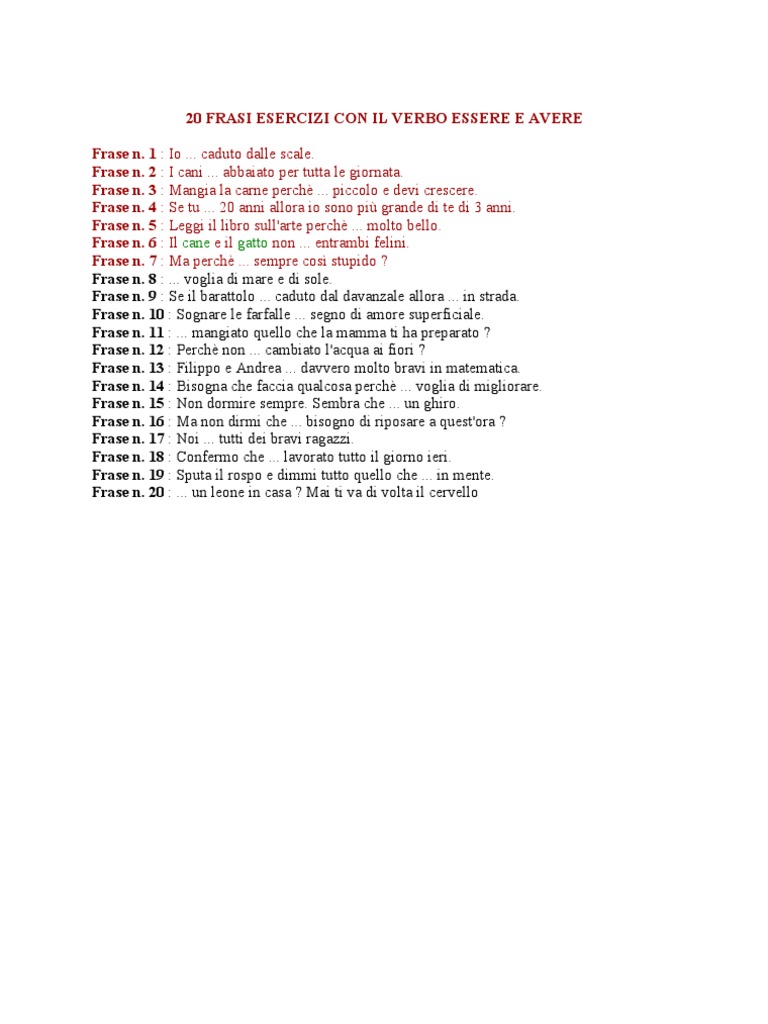 20 FRASI ESERCIZI CON IL VERBO ESSERE E AVERE

Frase n. 1 : Io ... caduto dalle scale.
Frase n. 2 : I cani ... abbaiato per tutta le giornata.
Frase n. 3 : Mangia la carne perchè ... piccolo e devi crescere.
Frase n. 4 : Se tu ... 20 anni allora io sono più grande di te di 3 anni.
Frase n. 5 : Leggi il libro sull'arte perchè ... molto bello.
Frase n. 6 : Il cane e il gatto non ... entrambi felini.
Frase n. 7 : Ma perchè ... sempre così stupido ?
Frase n. 8 : ... voglia di mare e di sole.
Frase n. 9 : Se il barattolo ... caduto dal davanzale allora ... in strada.
Frase n. 10 : Sognare le farfalle ... segno di amore superficiale.
Frase n. 11 : ... mangiato quello che la mamma ti ha preparato ?
Frase n. 12 : Perchè non ... cambiato l'acqua ai fiori ?
Frase n. 13 : Filippo e Andrea ... davvero molto bravi in matematica.
Frase n. 14 : Bisogna che faccia qualcosa perchè ... voglia di migliorare.
Frase n. 15 : Non dormire sempre. Sembra che ... un ghiro.
Frase n. 16 : Ma non dirmi che ... bisogno di riposare a quest'ora ?
Frase n. 17 : Noi ... tutti dei bravi ragazzi.
Frase n. 18 : Confermo che ... lavorato tutto il giorno ieri.
Frase n. 19 : Sputa il rospo e dimmi tutto quello che ... in mente.
Frase n. 20 : ... un leone in casa ? Mai ti va di volta il cervello